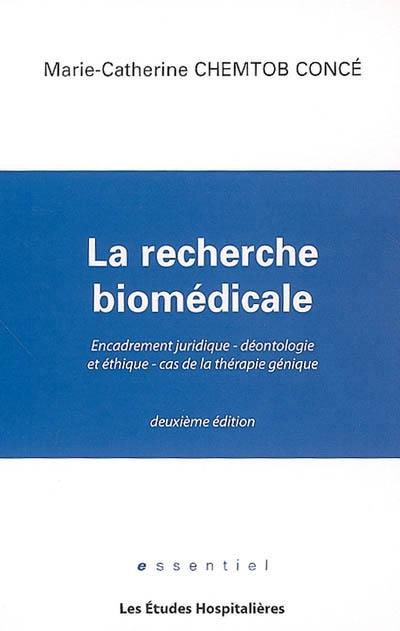 Marie-Catherine CHEMTOB CONCÉ

La recherche biomédicale

Encadrement juridique - déontologie et éthique - cas de la thérapie génique

deuxième édition

essentiel

Les Études Hospitalières